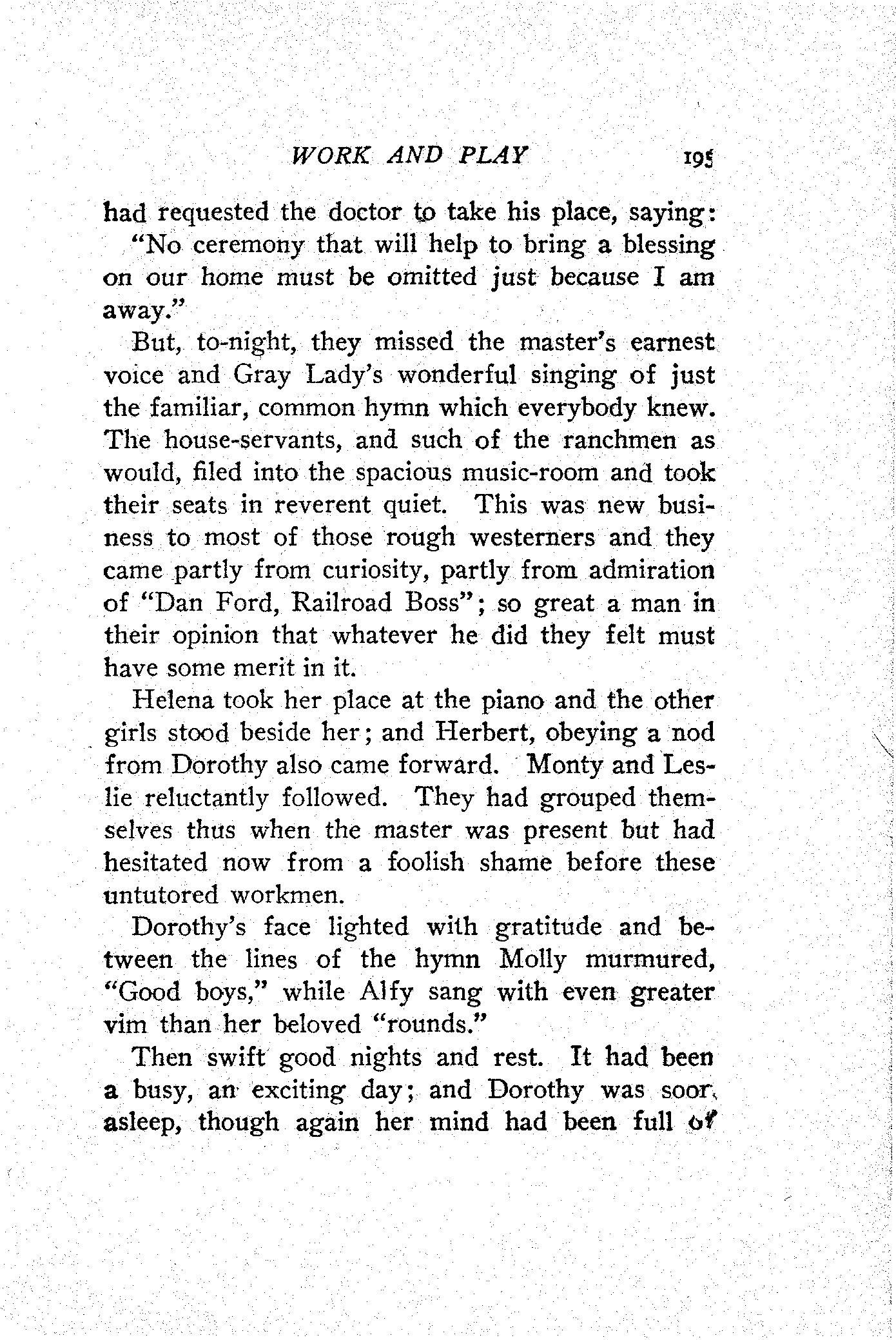 WORK AND PLAY 195

had requested the doctor to take his place, saying:

"No ceremony that will help to bring a blessing on our home must be omitted just because I am away."

But, to-night, they missed the master's earnest voice and Gray Lady's wonderful singing of just the familiar, common hymn which everybody knew. The house-servants, and such of the ranchmen as would, filed into the spacious music-room and took their seats in reverent quiet. This was new business to most of those rough westerners and they came partly from curiosity, partly from admiration of "Dan Ford, Railroad Boss"; so great a man in their opinion that whatever he did they felt must have some merit in it.

Helena took her place at the piano and the other girls stood beside her; and Herbert, obeying a nod from Dorothy also came forward. Monty and Leslie reluctantly followed. They had grouped themselves thus when the master was present but had hesitated now from a foolish shame before these untutored workmen.

Dorothy's face lighted with gratitude and between the lines of the hymn Molly murmured, "Good boys," while Alfy sang with even greater vim than her beloved "rounds."

Then swift good nights and rest. It had been a busy, an exciting day; and Dorothy was soon asleep, though again her mind had been full of